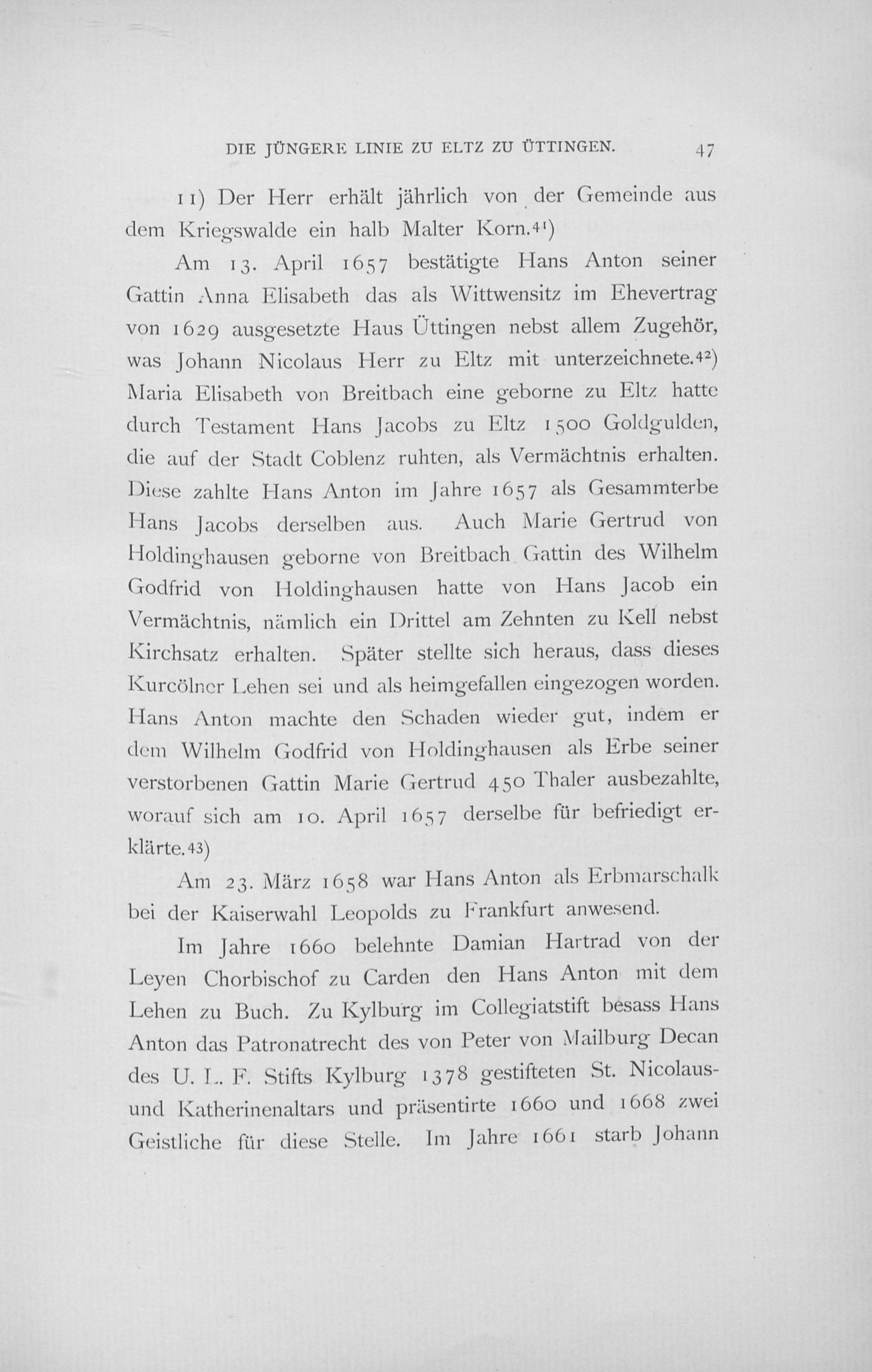 DIE JÜNGERE LINIE ZU ELTZ ZU ÜTTINGEN. 47

11) Der Herr erhält jährlich von der Gemeinde aus dem Kriegswalde ein halb Malter Korn.$^{41}$)

Am 13. April 1657 bestätigte Hans Anton seiner Gattin Anna Elisabeth das als Wittwensitz im Ehevertrag von 1629 ausgesetzte Haus Üttingen nebst allem Zugehör, was Johann Nicolaus Herr zu Eltz mit unterzeichnete.$^{42}$) Maria Elisabeth von Breitbach eine geborne zu Eltz hatte durch Testament Hans Jacobs zu Eltz 1500 Goldgulden, die auf der Stadt Coblenz ruhten, als Vermächtnis erhalten. Diese zahlte Hans Anton im Jahre 1657 als Gesammterbe Hans Jacobs derselben aus. Auch Marie Gertrud von Holdinghausen geborne von Breitbach Gattin des Wilhelm Godfrid von Holdinghausen hatte von Hans Jacob ein Vermächtnis, nämlich ein Drittel am Zehnten zu Kell nebst Kirchsatz erhalten. Später stellte sich heraus, dass dieses Kurcölner Lehen sei und als heimgefallen eingezogen worden. Hans Anton machte den Schaden wieder gut, indem er dem Wilhelm Godfrid von Holdinghausen als Erbe seiner verstorbenen Gattin Marie Gertrud 450 Thaler ausbezahlte, worauf sich am 10. April 1657 derselbe für befriedigt erklärte.$^{43}$)

Am 23. März 1658 war Hans Anton als Erbmarschalk bei der Kaiserwahl Leopolds zu Frankfurt anwesend.

Im Jahre 1660 belehnte Damian Hartrad von der Leyen Chorbischof zu Carden den Hans Anton mit dem Lehen zu Buch. Zu Kylburg im Collegiatstift besass Hans Anton das Patronatrecht des von Peter von Mailburg Decan des U. L. F. Stifts Kylburg 1378 gestifteten St. Nicolaus- und Katherinenaltars und präsentirte 1660 und 1668 zwei Geistliche für diese Stelle. Im Jahre 1661 starb Johann